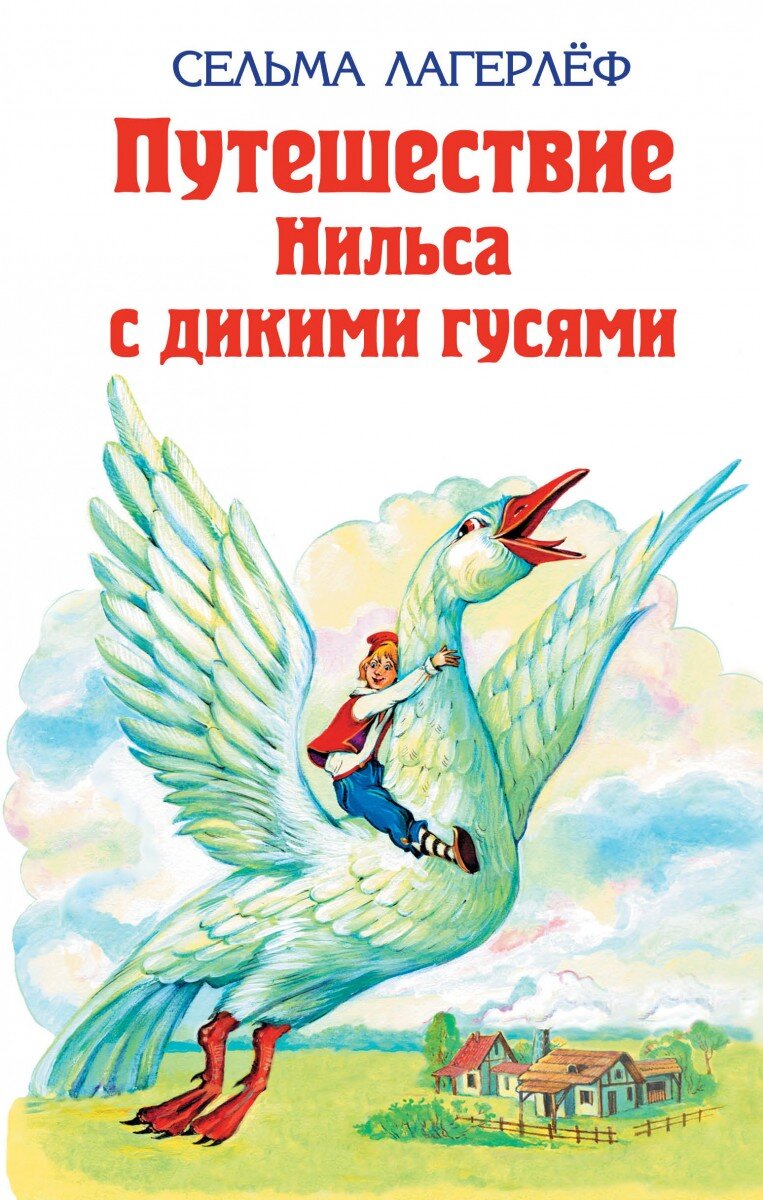 СЕЛЬМА ЛАГЕРЛЁФ

Путешествие Нильса с дикими гусями